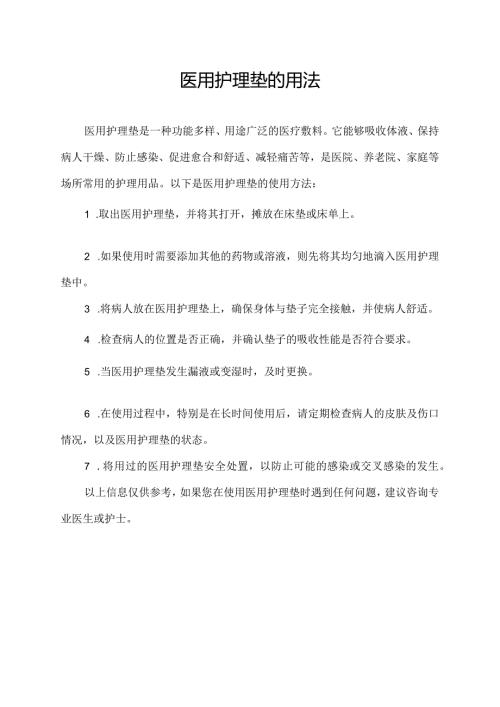 医用护理垫的用法

医用护理垫是一种功能多样、用途广泛的医疗敷料。它能够吸收体液、保持病人干燥、防止感染、促进愈合和舒适、减轻痛苦等，是医院、养老院、家庭等场所常用的护理用品。以下是医用护理垫的使用方法：

1 .取出医用护理垫，并将其打开，摊放在床垫或床单上。

2 .如果使用时需要添加其他的药物或溶液，则先将其均匀地滴入医用护理垫中。

3 .将病人放在医用护理垫上，确保身体与垫子完全接触，并使病人舒适。

4 .检查病人的位置是否正确，并确认垫子的吸收性能是否符合要求。

5 .当医用护理垫发生漏液或变湿时，及时更换。

6 .在使用过程中，特别是在长时间使用后，请定期检查病人的皮肤及伤口情况，以及医用护理垫的状态。

7 .将用过的医用护理垫安全处置，以防止可能的感染或交叉感染的发生。

以上信息仅供参考，如果您在使用医用护理垫时遇到任何问题，建议咨询专业医生或护士。